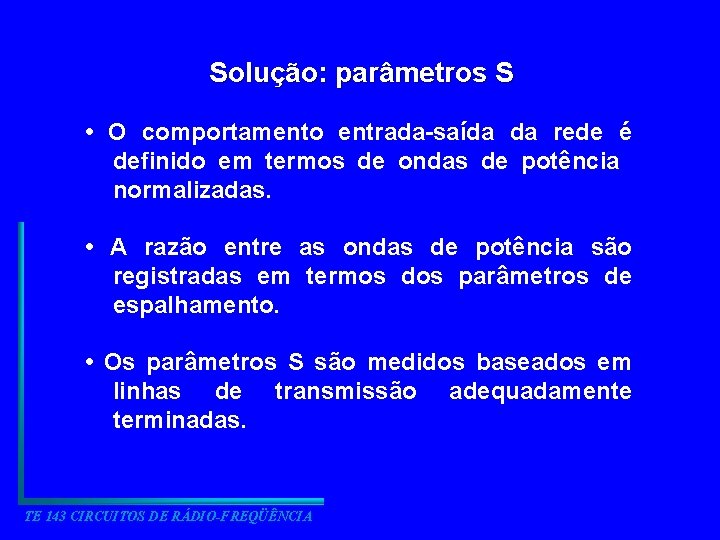 Solução: parâmetros S

• O comportamento entrada-saída da rede é definido em termos de ondas de potência normalizadas.

• A razão entre as ondas de potência são registradas em termos dos parâmetros de espalhamento.

• Os parâmetros S são medidos baseados em linhas de transmissão adequadamente terminadas.

TE 143 CIRCUITOS DE RÁDIO-FREQÜÊNCIA